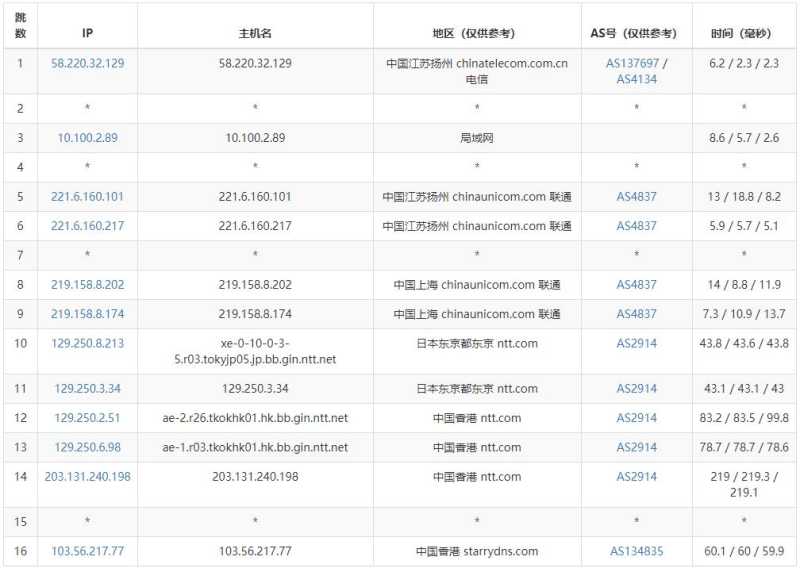 | 跳数 | IP | 主机名 | 地区（仅供参考） | AS号（仅供参考） | 时间（毫秒） |
|---|---|---|---|---|---|
| 1 | 58.220.32.129 | 58.220.32.129 | 中国江苏扬州 chinatelecom.com.cn 电信 | AS137697 / AS4134 | 6.2 / 2.3 / 2.3 |
| 2 | * | * | * | * | * |
| 3 | 10.100.2.89 | 10.100.2.89 | 局域网 | | 8.6 / 5.7 / 2.6 |
| 4 | * | * | * | * | * |
| 5 | 221.6.160.101 | 221.6.160.101 | 中国江苏扬州 chinaunicom.com 联通 | AS4837 | 13 / 18.8 / 8.2 |
| 6 | 221.6.160.217 | 221.6.160.217 | 中国江苏扬州 chinaunicom.com 联通 | AS4837 | 5.9 / 5.7 / 5.1 |
| 7 | * | * | * | * | * |
| 8 | 219.158.8.202 | 219.158.8.202 | 中国上海 chinaunicom.com 联通 | AS4837 | 14 / 8.8 / 11.9 |
| 9 | 219.158.8.174 | 219.158.8.174 | 中国上海 chinaunicom.com 联通 | AS4837 | 7.3 / 10.9 / 13.7 |
| 10 | 129.250.8.213 | xe-0-10-0-3-5.r03.tokyjp05.jp.bb.gin.ntt.net | 日本东京都东京 ntt.com | AS2914 | 43.8 / 43.6 / 43.8 |
| 11 | 129.250.3.34 | 129.250.3.34 | 日本东京都东京 ntt.com | AS2914 | 43.1 / 43.1 / 43 |
| 12 | 129.250.2.51 | ae-2.r26.tkokhk01.hk.bb.gin.ntt.net | 中国香港 ntt.com | AS2914 | 83.2 / 83.5 / 99.8 |
| 13 | 129.250.6.98 | ae-1.r03.tkokhk01.hk.bb.gin.ntt.net | 中国香港 ntt.com | AS2914 | 78.7 / 78.7 / 78.6 |
| 14 | 203.131.240.198 | 203.131.240.198 | 中国香港 ntt.com | AS2914 | 219 / 219.3 / 219.1 |
| 15 | * | * | * | * | * |
| 16 | 103.56.217.77 | 103.56.217.77 | 中国香港 starrydns.com | AS134835 | 60.1 / 60 / 59.9 |